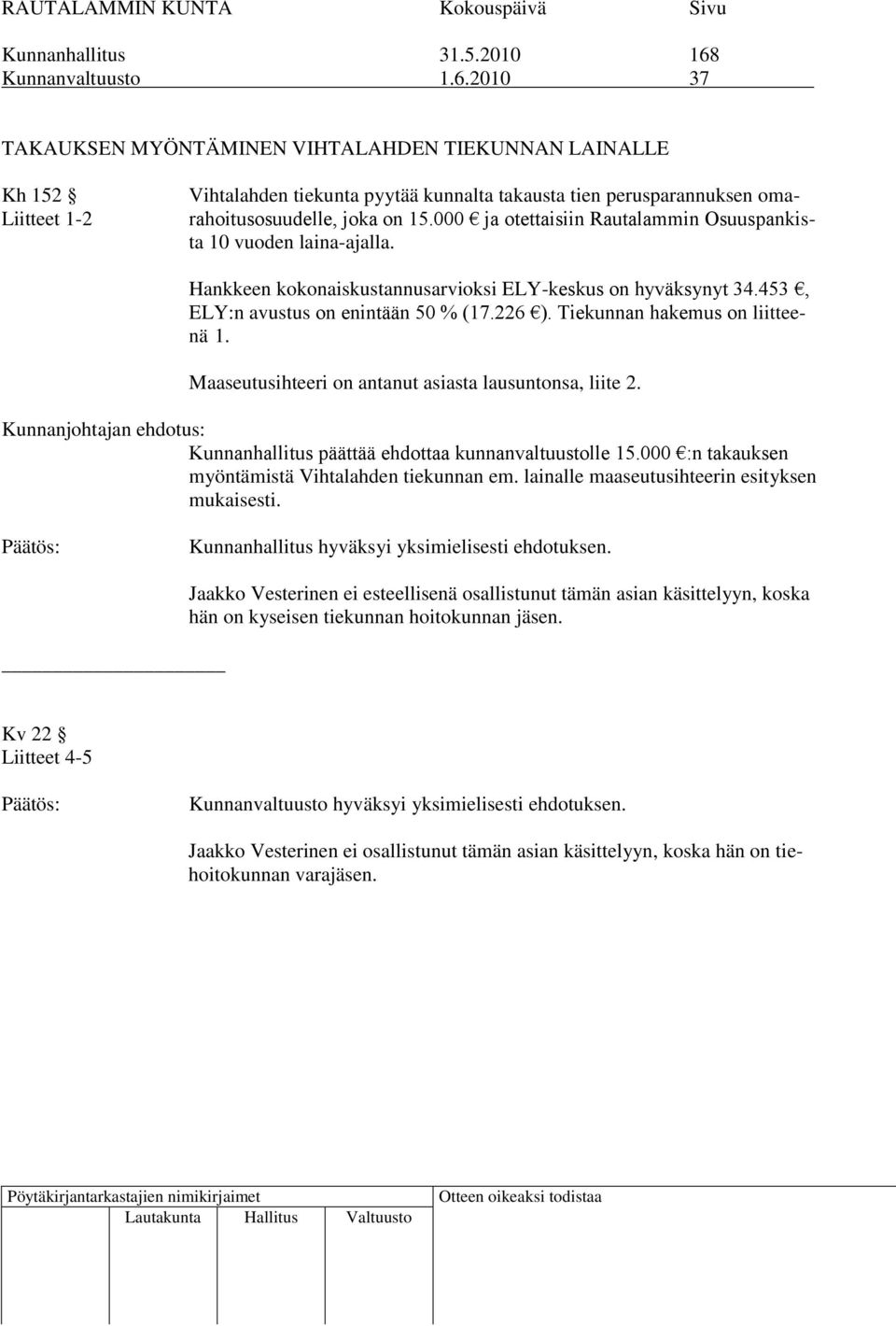 RAUTALAMMIN KUNTA Kokouspäivä Sivu

Kunnanhallitus 31.5.2010 168
Kunnanvaltuusto 1.6.2010 37

TAKAUKSEN MYÖNTÄMINEN VIHTALAHDEN TIEKUNNAN LAINALLE

Kh 152 §
Liitteet 1-2

Vihtalahden tiekunta pyytää kunnalta takausta tien perusparannuksen omarahoitusosuudelle, joka on 15.000 € ja otettaisiin Rautalammin Osuuspankista 10 vuoden laina-ajalla.

Hankkeen kokonaiskustannusarvioksi ELY-keskus on hyväksynyt 34.453 €, ELY:n avustus on enintään 50 % (17.226 €). Tiekunnan hakemus on liitteenä 1.

Maaseutusihteeri on antanut asiasta lausuntonsa, liite 2.

Kunnanjohtajan ehdotus:
Kunnanhallitus päättää ehdottaa kunnanvaltuustolle 15.000 €:n takauksen myöntämistä Vihtalahden tiekunnan em. lainalle maaseutusihteerin esityksen mukaisesti.

Päätös:
Kunnanhallitus hyväksyi yksimielisesti ehdotuksen.

Jaakko Vesterinen ei esteellisenä osallistunut tämän asian käsittelyyn, koska hän on kyseisen tiekunnan hoitokunnan jäsen.

Kv 22 §
Liitteet 4-5

Päätös:
Kunnanvaltuusto hyväksyi yksimielisesti ehdotuksen.

Jaakko Vesterinen ei osallistunut tämän asian käsittelyyn, koska hän on tiehoitokunnan varajäsen.

Pöytäkirjantarkastajien nimikirjaimet
Lautakunta Hallitus Valtuusto
Otteen oikeaksi todistaa